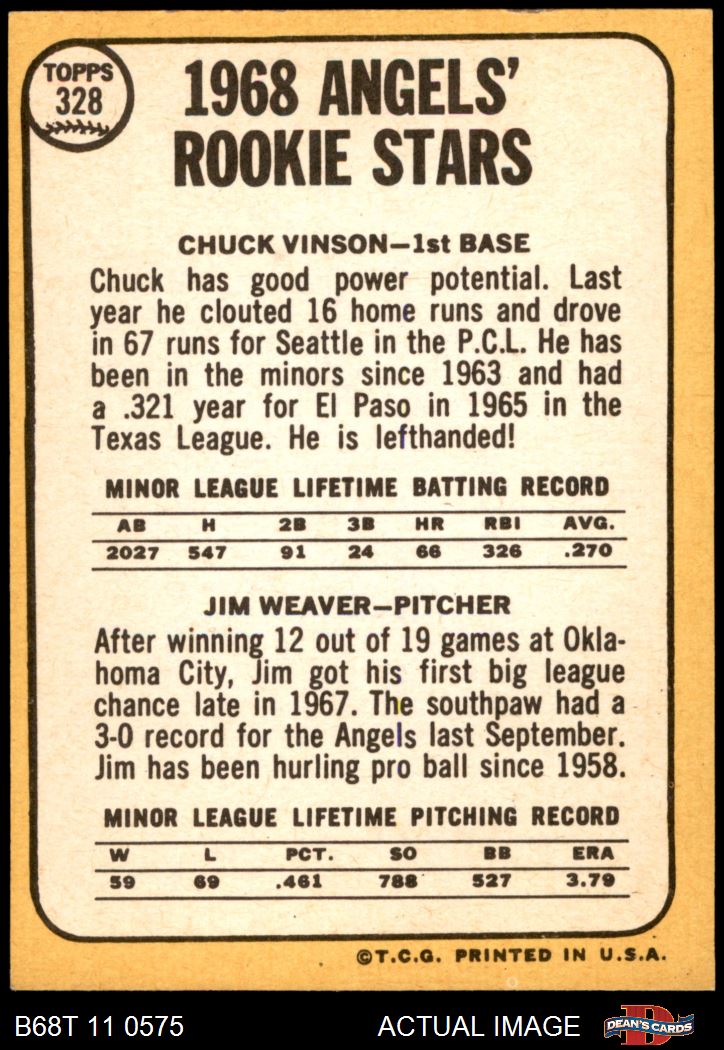 TOPPS
328

1968 ANGELS' ROOKIE STARS

CHUCK VINSON—1st BASE

Chuck has good power potential. Last year he clouted 16 home runs and drove in 67 runs for Seattle in the P.C.L. He has been in the minors since 1963 and had a .321 year for El Paso in 1965 in the Texas League. He is lefthanded!

MINOR LEAGUE LIFETIME BATTING RECORD

| AB | H | 2B | 3B | HR | RBI | AVG. |
|---|---|---|---|---|---|---|
| 2027 | 547 | 91 | 24 | 66 | 326 | .270 |

JIM WEAVER—PITCHER

After winning 12 out of 19 games at Oklahoma City, Jim got his first big league chance late in 1967. The southpaw had a 3-0 record for the Angels last September. Jim has been hurling pro ball since 1958.

MINOR LEAGUE LIFETIME PITCHING RECORD

| W | L | PCT. | SO | BB | ERA |
|---|---|---|---|---|---|
| 59 | 69 | .461 | 788 | 527 | 3.79 |

©T.C.G. PRINTED IN U.S.A.

B68T 11 0575

ACTUAL IMAGE

DEAN'S CARDS